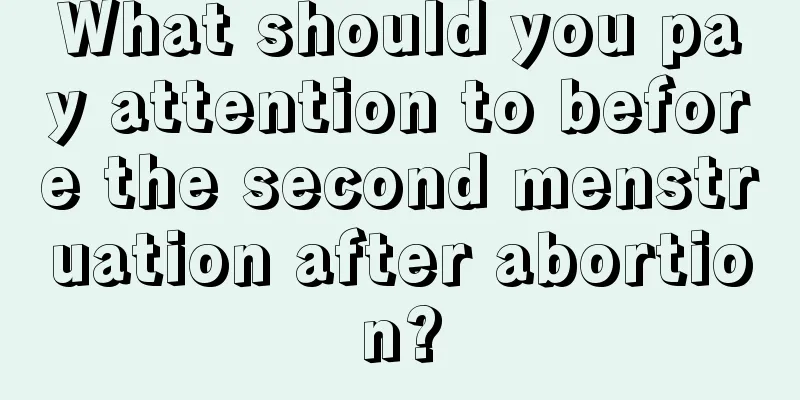 What should you pay attention to before the second menstruation after abortion?